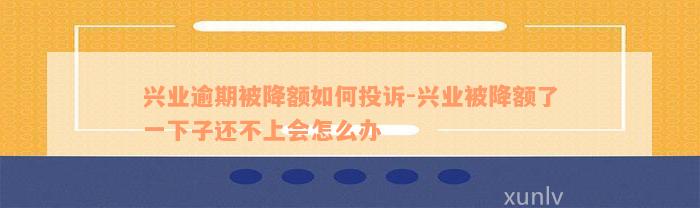 兴业逾期被降额如何投诉-兴业被降额了一下子还不上会怎么办

xunlv